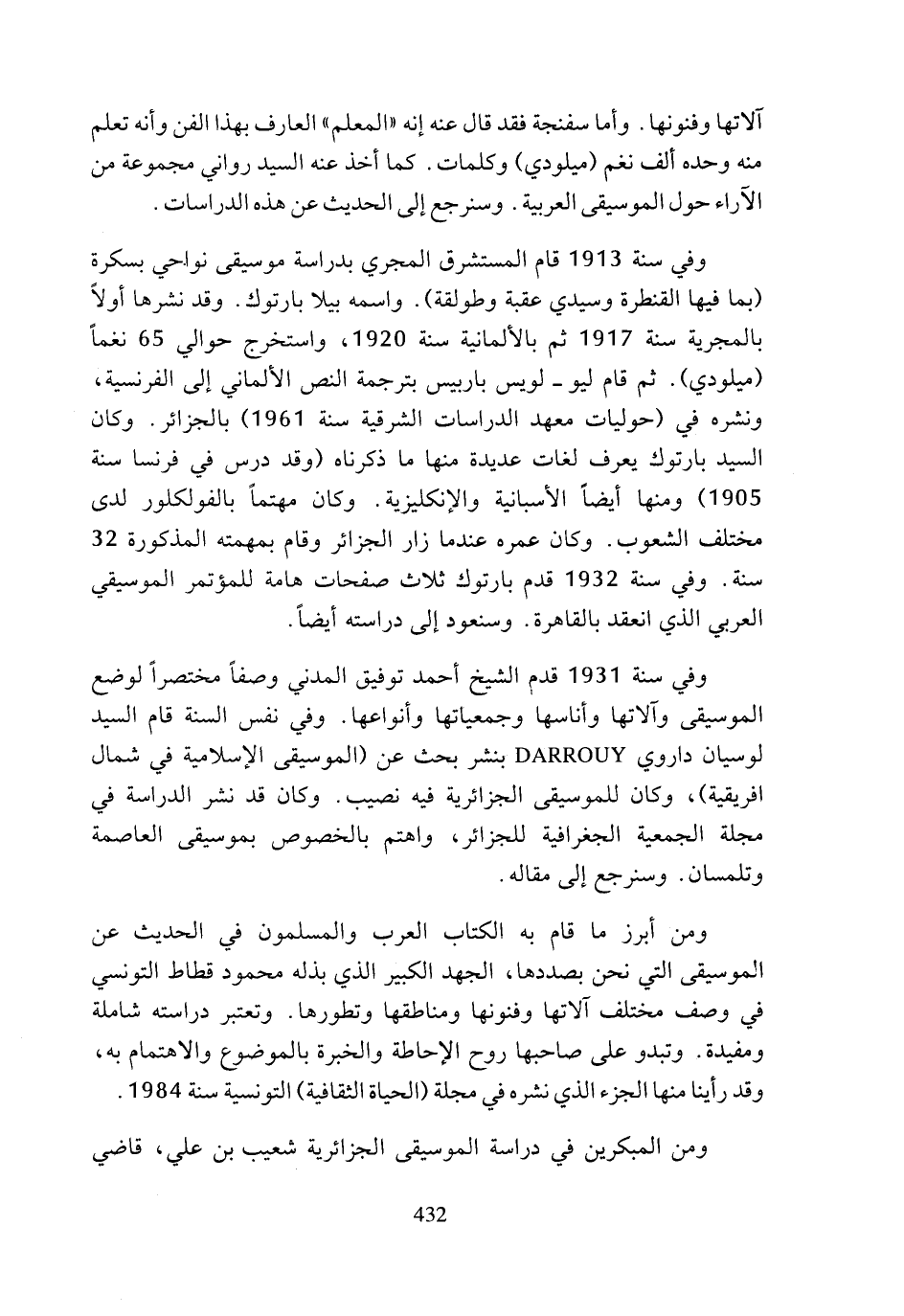 آلاتها وفنونها. وأما سفنجة فقد قال عنه إنه «المعلم» العارف بهذا الفن وأنه تعلم منه وحده ألف نغم (ميلودي) وكلمات. كما أخذ عنه السيد رواني مجموعة من الآراء حول الموسيقى العربية. وسنرجع إلى الحديث عن هذه الدراسات.

وفي سنة 1913 قام المستشرق المجري بدراسة موسيقى نواحي بسكرة (بما فيها القنطرة وسيدي عقبة وطولقة). واسمه بيلا بارتوك. وقد نشرها أولاً بالمجرية سنة 1917 ثم بالألمانية سنة 1920، واستخرج حوالي 65 نغماً (ميلودي). ثم قام ليو ـ لويس باربيس بترجمة النص الألماني إلى الفرنسية، ونشره في (حوليات معهد الدراسات الشرقية سنة 1961) بالجزائر. وكان السيد بارتوك يعرف لغات عديدة منها ما ذكرناه (وقد درس في فرنسا سنة 1905) ومنها أيضاً الأسبانية والإنكليزية. وكان مهتماً بالفولكلور لدى مختلف الشعوب. وكان عمره عندما زار الجزائر وقام بمهمته المذكورة 32 سنة. وفي سنة 1932 قدم بارتوك ثلاث صفحات هامة للمؤتمر الموسيقي العربي الذي انعقد بالقاهرة. وسنعود إلى دراسته أيضاً.

وفي سنة 1931 قدم الشيخ أحمد توفيق المدني وصفاً مختصراً لوضع الموسيقى وآلاتها وأناسها وجمعياتها وأنواعها. وفي نفس السنة قام السيد لوسيان داروي DARROUY بنشر بحث عن (الموسيقى الإسلامية في شمال افريقية)، وكان للموسيقى الجزائرية فيه نصيب. وكان قد نشر الدراسة في مجلة الجمعية الجغرافية للجزائر، واهتم بالخصوص بموسيقى العاصمة وتلمسان. وسنرجع إلى مقاله.

ومن أبرز ما قام به الكتاب العرب والمسلمون في الحديث عن الموسيقى التي نحن بصددها، الجهد الكبير الذي بذله محمود قطاط التونسي في وصف مختلف آلاتها وفنونها ومناطقها وتطورها. وتعتبر دراسته شاملة ومفيدة. وتبدو على صاحبها روح الإحاطة والخبرة بالموضوع والاهتمام به، وقد رأينا منها الجزء الذي نشره في مجلة (الحياة الثقافية) التونسية سنة 1984.

ومن المبكرين في دراسة الموسيقى الجزائرية شعيب بن علي، قاضي

432